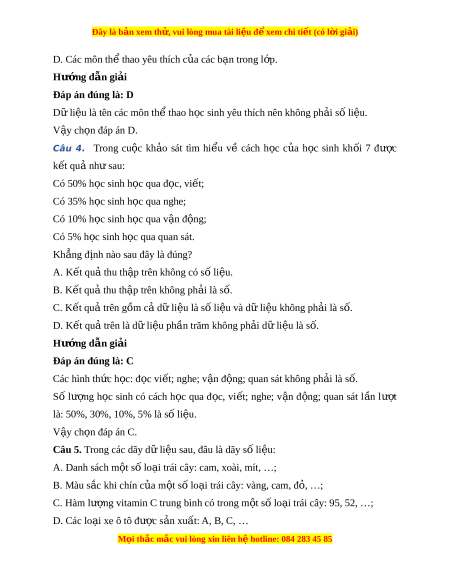 Đây là bản xem thử, vui lòng mua tài liệu để xem chi tiết (có lời giải)

D. Các môn thể thao yêu thích của các bạn trong lớp.

Hướng dẫn giải

Đáp án đúng là: D

Dữ liệu là tên các môn thể thao học sinh yêu thích nên không phải số liệu.

Vậy chọn đáp án D.

Câu 4. Trong cuộc khảo sát tìm hiểu về cách học của học sinh khối 7 được kết quả như sau:

Có 50% học sinh học qua đọc, viết;

Có 35% học sinh học qua nghe;

Có 10% học sinh học qua vận động;

Có 5% học sinh học qua quan sát.

Khẳng định nào sau đây là đúng?

A. Kết quả thu thập trên không có số liệu.

B. Kết quả thu thập trên không phải là số.

C. Kết quả trên gồm cả dữ liệu là số liệu và dữ liệu không phải là số.

D. Kết quả trên là dữ liệu phần trăm không phải dữ liệu là số.

Hướng dẫn giải

Đáp án đúng là: C

Các hình thức học: đọc viết; nghe; vận động; quan sát không phải là số.

Số lượng học sinh có cách học qua đọc, viết; nghe; vận động; quan sát lần lượt là: 50%, 30%, 10%, 5% là số liệu.

Vậy chọn đáp án C.

Câu 5. Trong các dãy dữ liệu sau, đâu là dãy số liệu:

A. Danh sách một số loại trái cây: cam, xoài, mít, …;

B. Màu sắc khi chín của một số loại trái cây: vàng, cam, đỏ, …;

C. Hàm lượng vitamin C trung bình có trong một số loại trái cây: 95, 52, …;

D. Các loại xe ô tô được sản xuất: A, B, C, …

Mọi thắc mắc vui lòng xin liên hệ hotline: 084 283 45 85